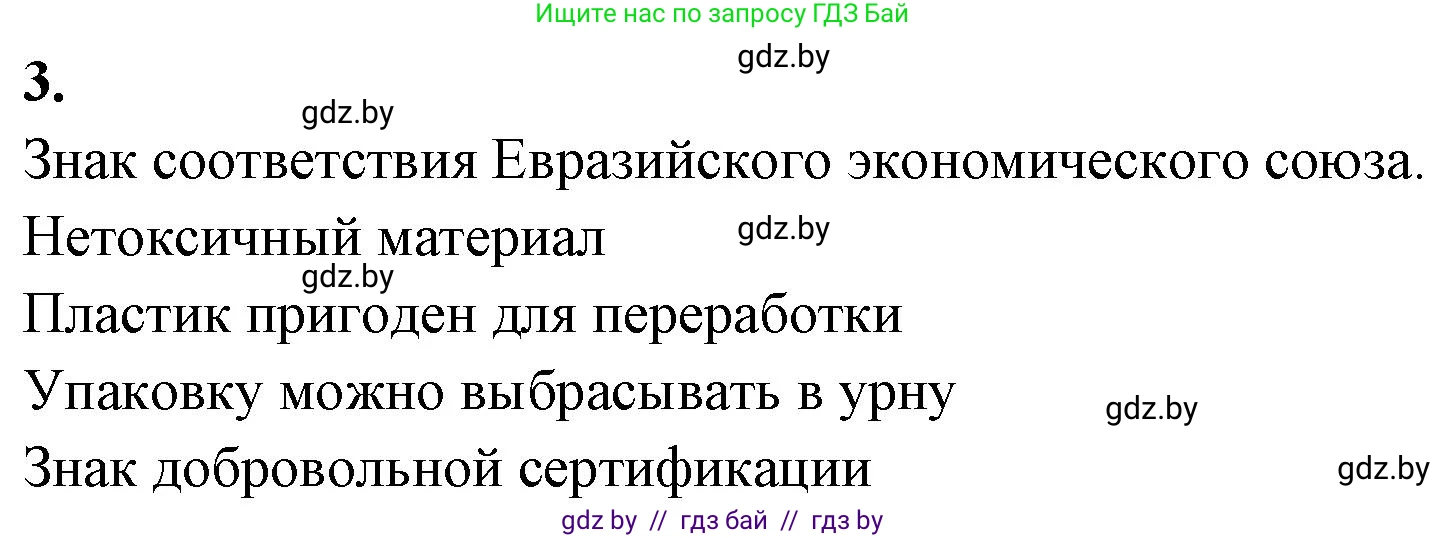 Ищите нас по запросу ГДЗ Бай

gdz.by

3.

gdz.by

Знак соответствия Евразийского экономического союза.

Нетоксичный материал

gdz.by

gdz.by

Пластик пригоден для переработки

Упаковку можно выбрасывать в урну

gdz.by

Знак добровольной сертификации

gdz.by

gdz by // гдз бай // гдз by